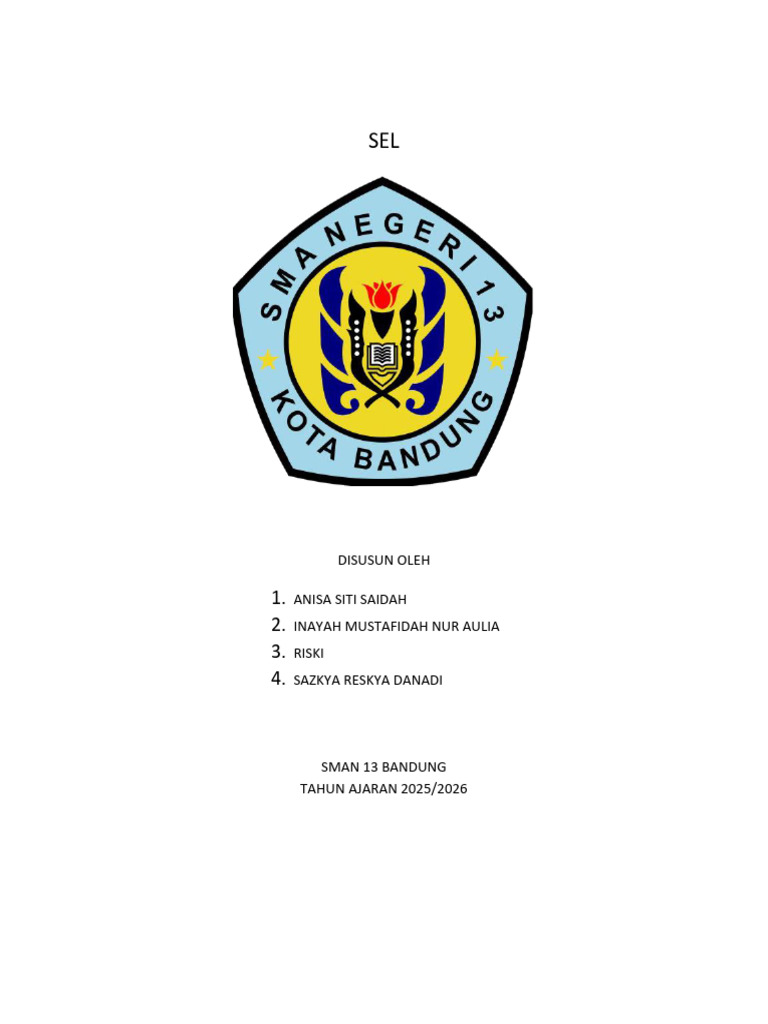 SEL

SMA NEGERI 13
KOTA BANDUNG

DISUSUN OLEH

1. ANISA SITI SAIDAH
2. INAYAH MUSTAFIDAH NUR AULIA
3. RISKI
4. SAZKYA RESKYA DANADI

SMAN 13 BANDUNG
TAHUN AJARAN 2025/2026